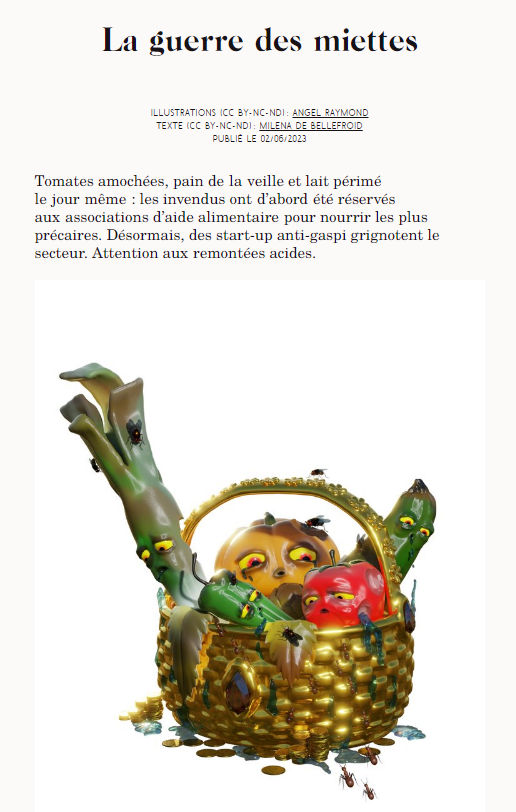 La guerre des miettes

ILLUSTRATIONS (CC BY-NC-ND) : ANGEL RAYMOND
TEXTE (CC BY-NC-ND) : MILENA DE BELLEFROID
PUBLIÉ LE 02/06/2023

Tomates amochées, pain de la veille et lait périmé le jour même : les invendus ont d'abord été réservés aux associations d'aide alimentaire pour nourrir les plus précaires. Désormais, des start-up anti-gaspi grignotent le secteur. Attention aux remontées acides.